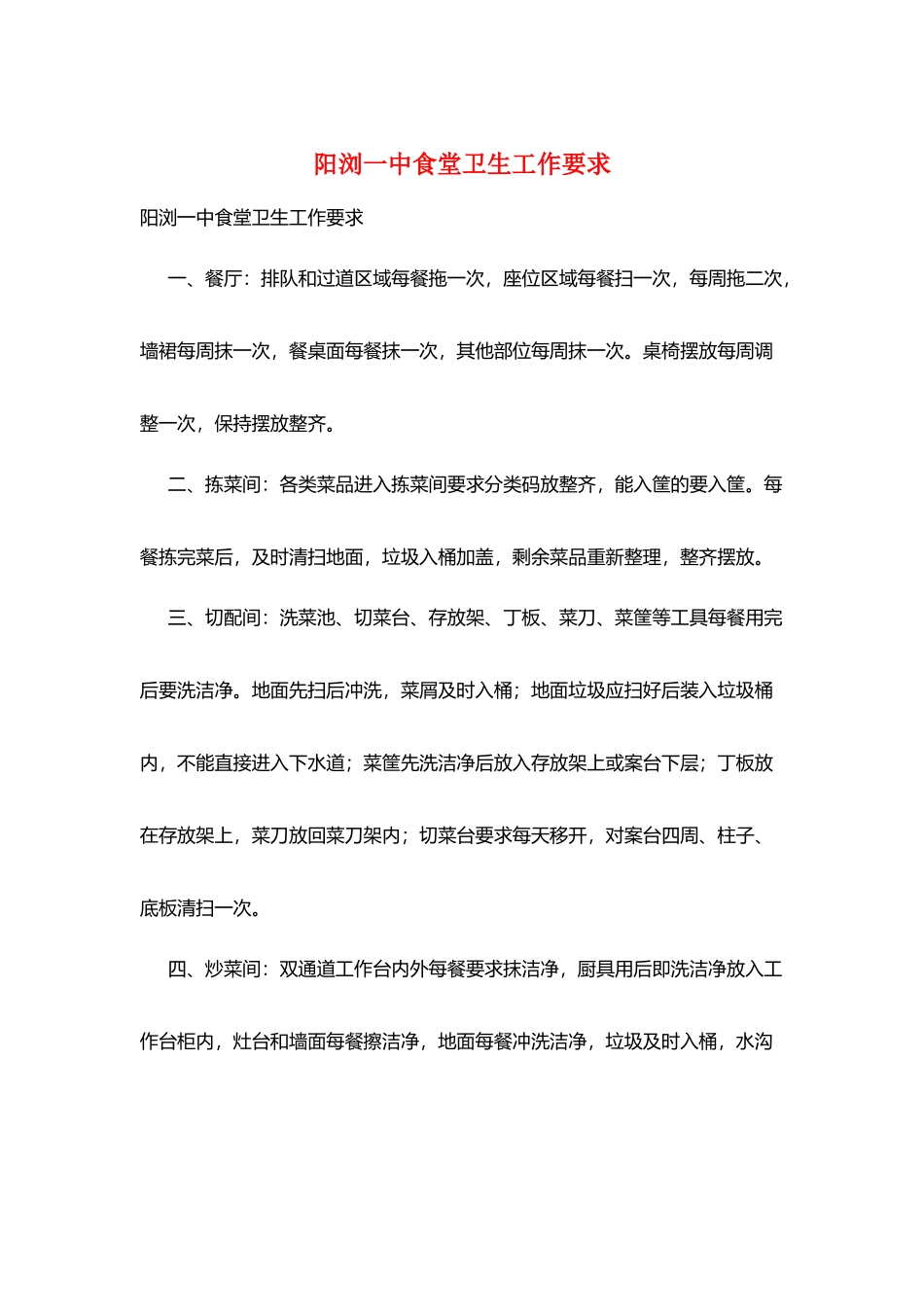 阳浏一中食堂卫生工作要求

阳浏一中食堂卫生工作要求

一、餐厅：排队和过道区域每餐拖一次，座位区域每餐扫一次，每周拖二次，墙裙每周抹一次，餐桌面每餐抹一次，其他部位每周抹一次。桌椅摆放每周调整一次，保持摆放整齐。

二、拣菜间：各类菜品进入拣菜间要求分类码放整齐，能入筐的要入筐。每餐拣完菜后，及时清扫地面，垃圾入桶加盖，剩余菜品重新整理，整齐摆放。

三、切配间：洗菜池、切菜台、存放架、丁板、菜刀、菜筐等工具每餐用完后要洗洁净。地面先扫后冲洗，菜屑及时入桶；地面垃圾应扫好后装入垃圾桶内，不能直接进入下水道；菜筐先洗洁净后放入存放架上或案台下层；丁板放在存放架上，菜刀放回菜刀架内；切菜台要求每天移开，对案台四周、柱子、底板清扫一次。

四、炒菜间：双通道工作台内外每餐要求抹洁净，厨具用后即洗洁净放入工作台柜内，灶台和墙面每餐擦洁净，地面每餐冲洗洁净，垃圾及时入桶，水沟